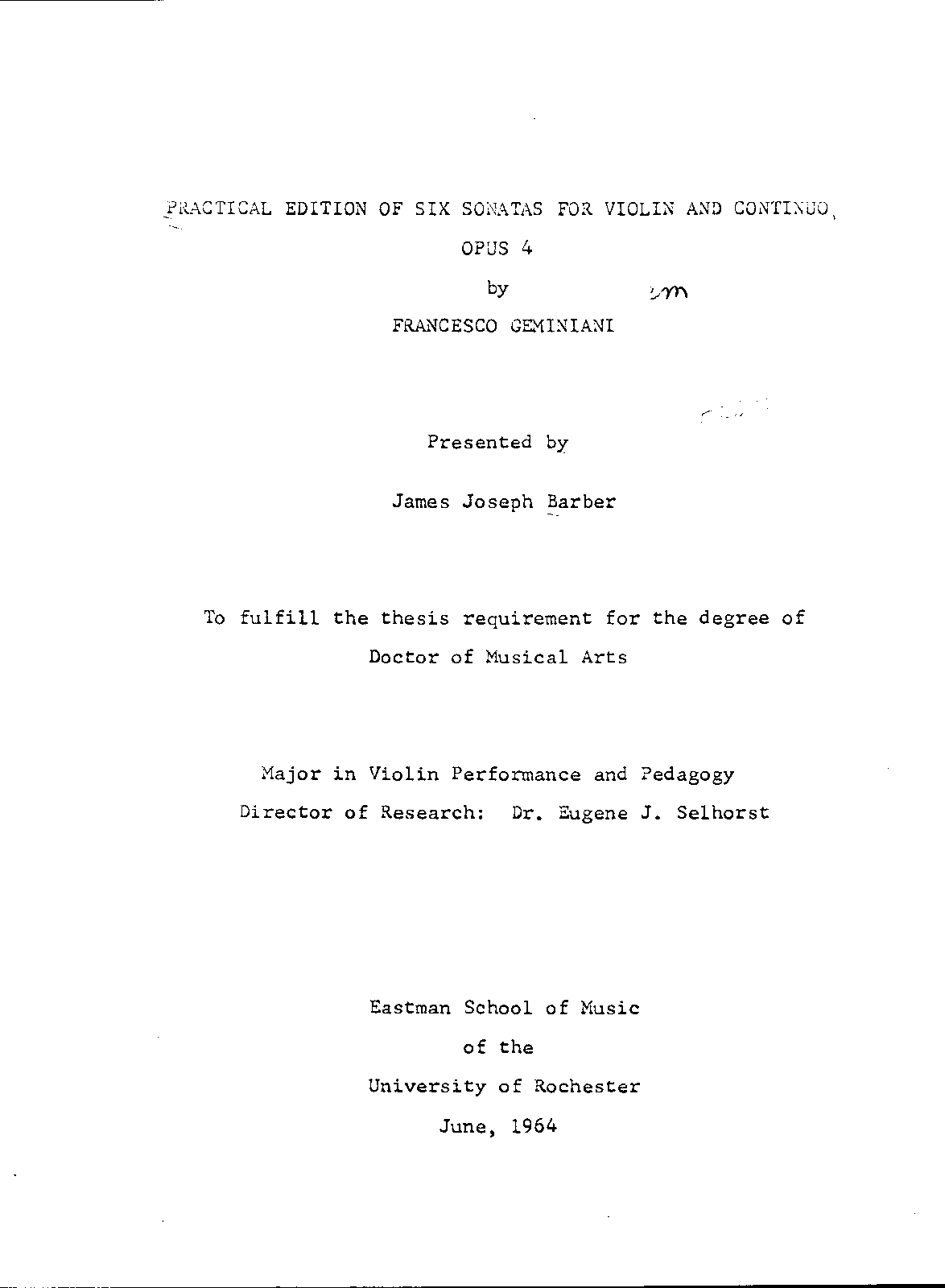 PRACTICAL EDITION OF SIX SONATAS FOR VIOLIN AND CONTINUO,

OPUS 4

by

FRANCESCO GEMINIANI

Presented by

James Joseph Barber

To fulfill the thesis requirement for the degree of

Doctor of Musical Arts

Major in Violin Performance and Pedagogy

Director of Research: Dr. Eugene J. Selhorst

Eastman School of Music

of the

University of Rochester

June, 1964